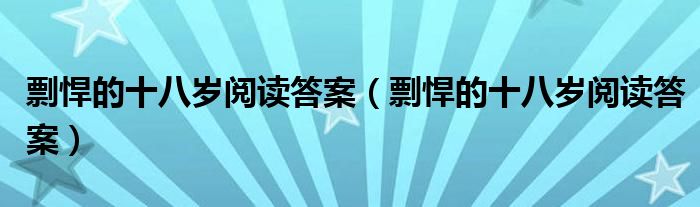 剽悍的十八岁阅读答案（剽悍的十八岁阅读答案）